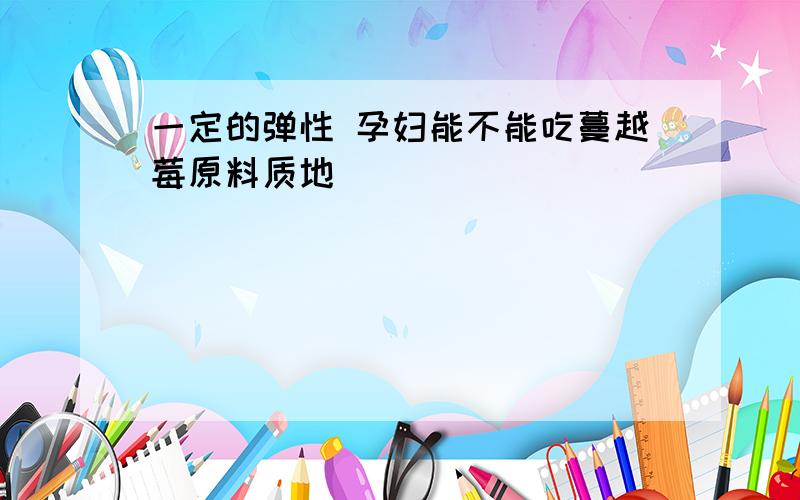 一定的弹性 孕妇能不能吃蔓越莓原料质地